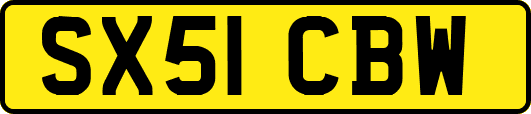 SX51 CBW